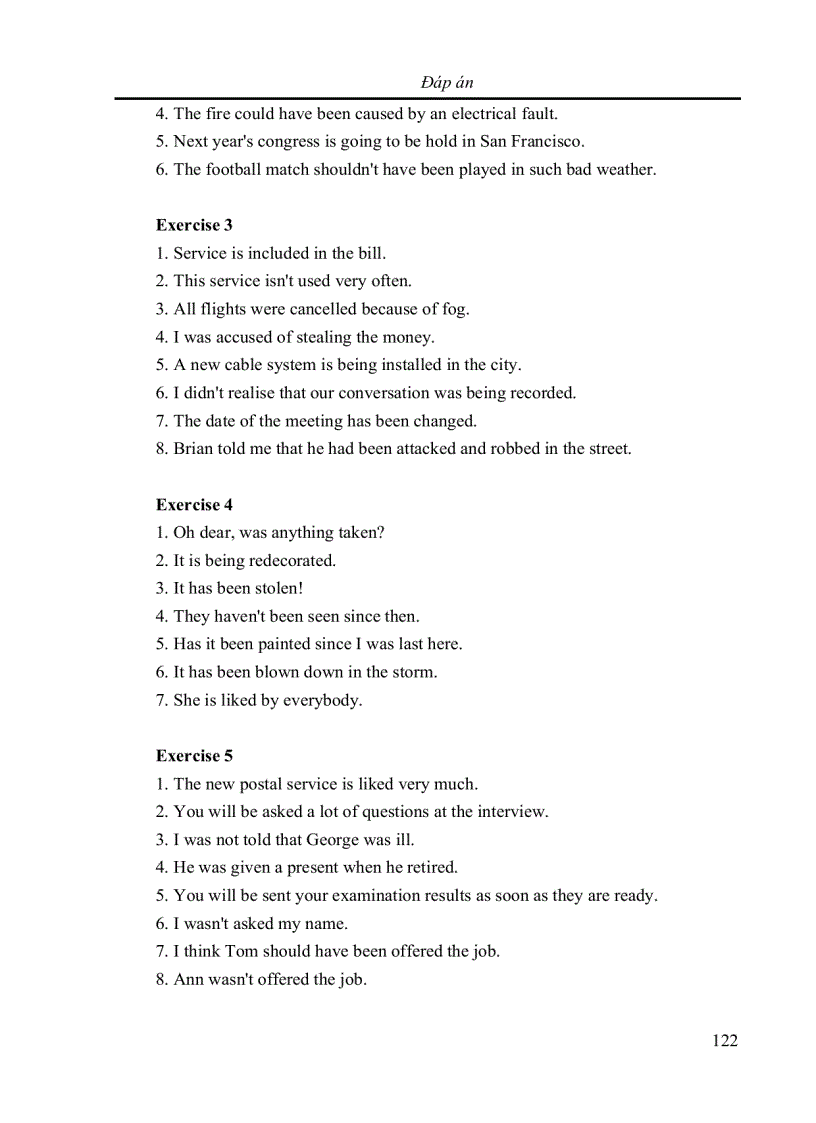 Đáp án

4. The fire could have been caused by an electrical fault.
5. Next year's congress is going to be hold in San Francisco.
6. The football match shouldn't have been played in such bad weather.

Exercise 3
1. Service is included in the bill.
2. This service isn't used very often.
3. All flights were cancelled because of fog.
4. I was accused of stealing the money.
5. A new cable system is being installed in the city.
6. I didn't realise that our conversation was being recorded.
7. The date of the meeting has been changed.
8. Brian told me that he had been attacked and robbed in the street.

Exercise 4
1. Oh dear, was anything taken?
2. It is being redecorated.
3. It has been stolen!
4. They haven't been seen since then.
5. Has it been painted since I was last here.
6. It has been blown down in the storm.
7. She is liked by everybody.

Exercise 5
1. The new postal service is liked very much.
2. You will be asked a lot of questions at the interview.
3. I was not told that George was ill.
4. He was given a present when he retired.
5. You will be sent your examination results as soon as they are ready.
6. I wasn't asked my name.
7. I think Tom should have been offered the job.
8. Ann wasn't offered the job.

122